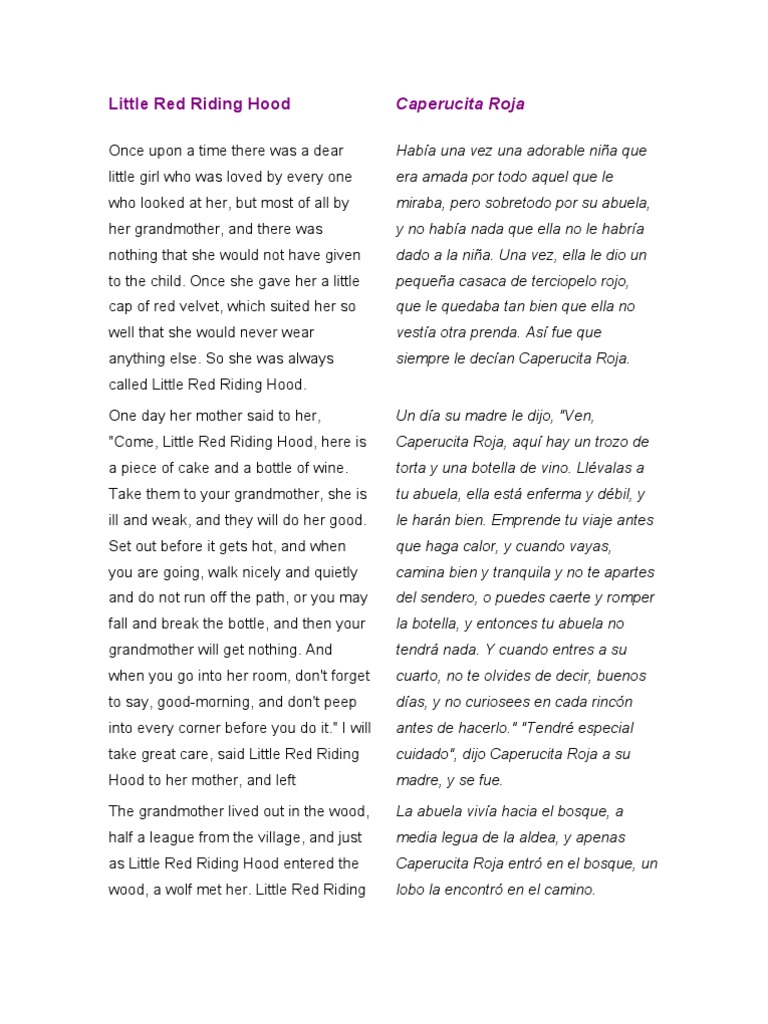 Little Red Riding Hood

Once upon a time there was a dear little girl who was loved by every one who looked at her, but most of all by her grandmother, and there was nothing that she would not have given to the child. Once she gave her a little cap of red velvet, which suited her so well that she would never wear anything else. So she was always called Little Red Riding Hood.

One day her mother said to her, "Come, Little Red Riding Hood, here is a piece of cake and a bottle of wine. Take them to your grandmother, she is ill and weak, and they will do her good. Set out before it gets hot, and when you are going, walk nicely and quietly and do not run off the path, or you may fall and break the bottle, and then your grandmother will get nothing. And when you go into her room, don't forget to say, good-morning, and don't peep into every corner before you do it." I will take great care, said Little Red Riding Hood to her mother, and left

The grandmother lived out in the wood, half a league from the village, and just as Little Red Riding Hood entered the wood, a wolf met her. Little Red Riding

Caperucita Roja

Había una vez una adorable niña que era amada por todo aquel que le miraba, pero sobretodo por su abuela, y no había nada que ella no le habría dado a la niña. Una vez, ella le dio un pequeña casaca de terciopelo rojo, que le quedaba tan bien que ella no vestía otra prenda. Así fue que siempre le decían Caperucita Roja.

Un día su madre le dijo, "Ven, Caperucita Roja, aquí hay un trozo de torta y una botella de vino. Llévalas a tu abuela, ella está enferma y débil, y le harán bien. Emprende tu viaje antes que haga calor, y cuando vayas, camina bien y tranquila y no te apartes del sendero, o puedes caerte y romper la botella, y entonces tu abuela no tendrá nada. Y cuando entres a su cuarto, no te olvides de decir, buenos días, y no curiosees en cada rincón antes de hacerlo." "Tendré especial cuidado", dijo Caperucita Roja a su madre, y se fue.

La abuela vivía hacia el bosque, a media legua de la aldea, y apenas Caperucita Roja entró en el bosque, un lobo la encontró en el camino.